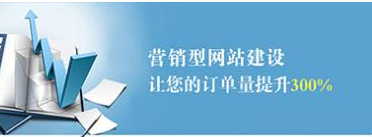 营销型网站建设
让您的订单量提升300%